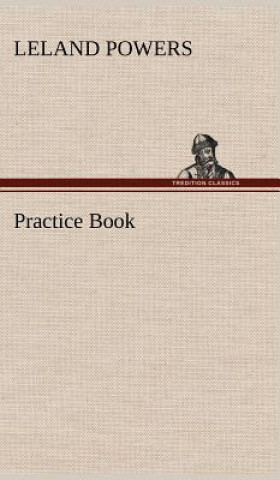 LELAND POWERS

TREDITION CLASSICS

Practice Book